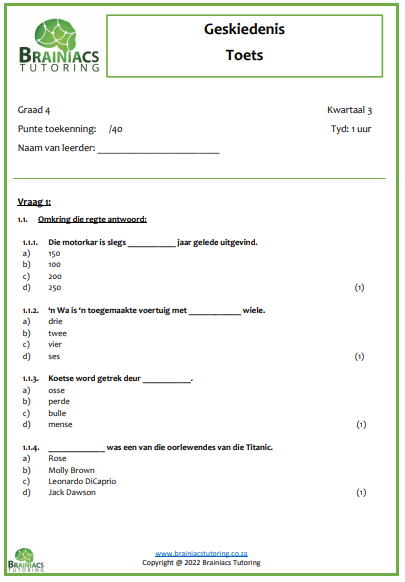 BRAINIACS TUTORING

Geskiedenis
Toets

Graad 4
Kwartaal 3
Punte toekenning: /40
Tyd: 1 uur
Naam van leerder: ________________________

Vraag 1:

1.1. Omkring die regte antwoord:

1.1.1. Die motorkar is slegs __________ jaar gelede uitgevind.
a) 150
b) 100
c) 200
d) 250 (1)

1.1.2. 'n Wa is 'n toegemaakte voertuig met ___________ wiele.
a) drie
b) twee
c) vier
d) ses (1)

1.1.3. Koetse word getrek deur __________.
a) osse
b) perde
c) bulle
d) mense (1)

1.1.4. ____________ was een van die oorlewendes van die Titanic.
a) Rose
b) Molly Brown
c) Leonardo DiCaprio
d) Jack Dawson (1)

BRAINIACS TUTORING
www.brainiacstutoring.co.za
Copyright @ 2022 Brainiacs Tutoring